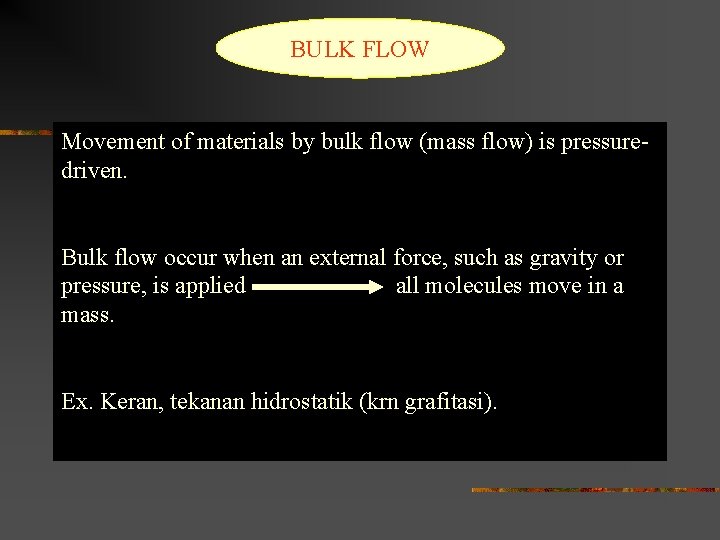 BULK FLOW

Movement of materials by bulk flow (mass flow) is pressure-driven.

Bulk flow occur when an external force, such as gravity or pressure, is applied → all molecules move in a mass.

Ex. Keran, tekanan hidrostatik (krn grafitasi).